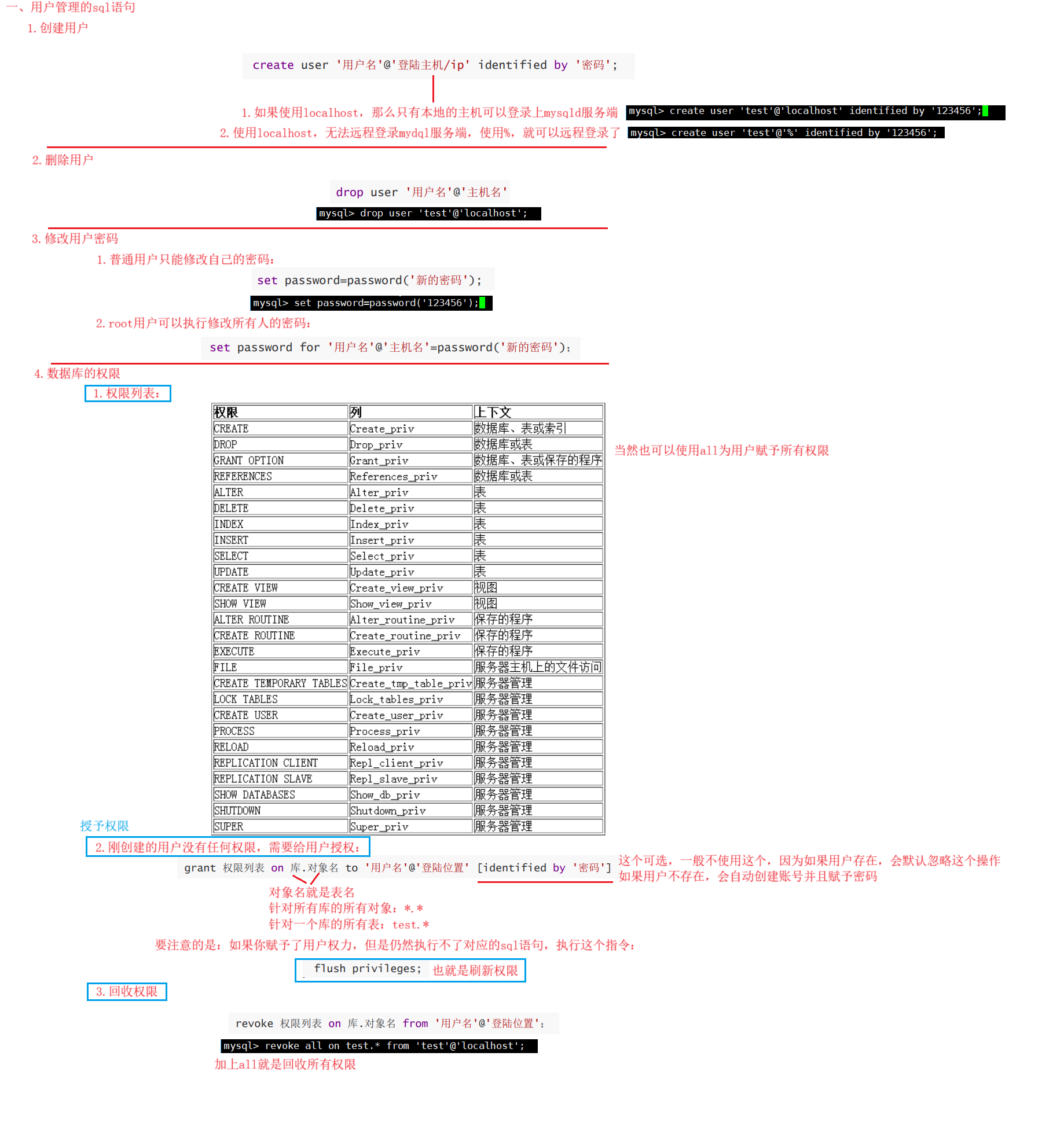 一、用户管理的sql语句

1. 创建用户

create user '用户名'@'登陆主机/ip' identified by '密码';

1. 如果使用localhost，那么只有本地的主机可以登录上mysqld服务端

mysql> create user 'test'@'localhost' identified by '123456';

2. 使用localhost，无法远程登录mydql服务端，使用%，就可以远程登录了

mysql> create user 'test'@'%' identified by '123456';

2. 删除用户

drop user '用户名'@'主机名'

mysql> drop user 'test'@'localhost';

3. 修改用户密码

1. 普通用户只能修改自己的密码：

set password=password('新的密码');

mysql> set password=password('123456');

2. root用户可以执行修改所有人的密码：

set password for '用户名'@'主机名'=password('新的密码');

4. 数据库的权限

1. 权限列表：

| 权限 | 列 | 上下文 |
|---|---|---|
| CREATE | Create_priv | 数据库、表或索引 |
| DROP | Drop_priv | 数据库或表 |
| GRANT OPTION | Grant_priv | 数据库、表或保存的程序 |
| REFERENCES | References_priv | 数据库或表 |
| ALTER | Alter_priv | 表 |
| DELETE | Delete_priv | 表 |
| INDEX | Index_priv | 表 |
| INSERT | Insert_priv | 表 |
| SELECT | Select_priv | 表 |
| UPDATE | Update_priv | 表 |
| CREATE VIEW | Create_view_priv | 视图 |
| SHOW VIEW | Show_view_priv | 视图 |
| ALTER ROUTINE | Alter_routine_priv | 保存的程序 |
| CREATE ROUTINE | Create_routine_priv | 保存的程序 |
| EXECUTE | Execute_priv | 保存的程序 |
| FILE | File_priv | 服务器主机上的文件访问 |
| CREATE TEMPORARY TABLES | Create_tmp_table_priv | 服务器管理 |
| LOCK TABLES | Lock_tables_priv | 服务器管理 |
| CREATE USER | Create_user_priv | 服务器管理 |
| PROCESS | Process_priv | 服务器管理 |
| RELOAD | Reload_priv | 服务器管理 |
| REPLICATION CLIENT | Repl_client_priv | 服务器管理 |
| REPLICATION SLAVE | Repl_slave_priv | 服务器管理 |
| SHOW DATABASES | Show_db_priv | 服务器管理 |
| SHUTDOWN | Shutdown_priv | 服务器管理 |
| SUPER | Super_priv | 服务器管理 |

当然也可以使用all为用户赋予所有权限

授予权限

2. 刚创建的用户没有任何权限，需要给用户授权：

grant 权限列表 on 库.对象名 to '用户名'@'登陆位置' [identified by '密码']

这个可选，一般不使用这个，因为如果用户存在，会默认忽略这个操作
如果用户不存在，会自动创建账号并且赋予密码

对象名就是表名
针对所有库的所有对象：*.*
针对一个库的所有表：test.*

要注意的是：如果你赋予了用户权力，但是仍然执行不了对应的sql语句，执行这个指令：

flush privileges; 也就是刷新权限

3. 回收权限

revoke 权限列表 on 库.对象名 from '用户名'@'登陆位置';

mysql> revoke all on test.* from 'test'@'localhost';

加上all就是回收所有权限